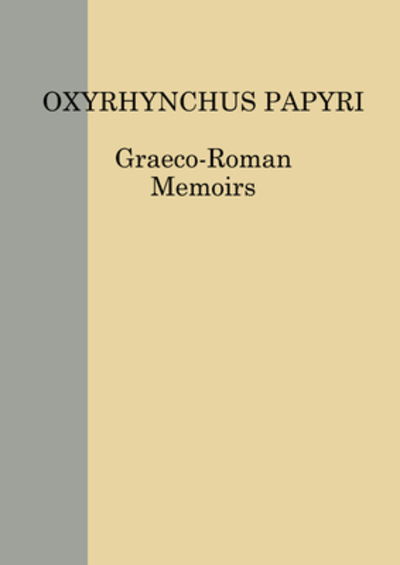 OXYRHYNCHUS PAPYRI

Graeco-Roman
Memoirs